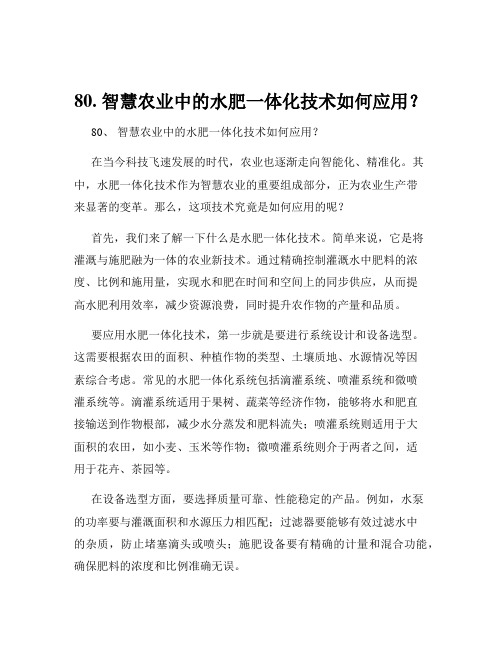 80. 智慧农业中的水肥一体化技术如何应用？

80、 智慧农业中的水肥一体化技术如何应用？

在当今科技飞速发展的时代，农业也逐渐走向智能化、精准化。其中，水肥一体化技术作为智慧农业的重要组成部分，正为农业生产带来显著的变革。那么，这项技术究竟是如何应用的呢？

首先，我们来了解一下什么是水肥一体化技术。简单来说，它是将灌溉与施肥融为一体的农业新技术。通过精确控制灌溉水中肥料的浓度、比例和施用量，实现水和肥在时间和空间上的同步供应，从而提高水肥利用效率，减少资源浪费，同时提升农作物的产量和品质。

要应用水肥一体化技术，第一步就是要进行系统设计和设备选型。这需要根据农田的面积、种植作物的类型、土壤质地、水源情况等因素综合考虑。常见的水肥一体化系统包括滴灌系统、喷灌系统和微喷灌系统等。滴灌系统适用于果树、蔬菜等经济作物，能够将水和肥直接输送到作物根部，减少水分蒸发和肥料流失；喷灌系统则适用于大面积的农田，如小麦、玉米等作物；微喷灌系统则介于两者之间，适用于花卉、茶园等。

在设备选型方面，要选择质量可靠、性能稳定的产品。例如，水泵的功率要与灌溉面积和水源压力相匹配；过滤器要能够有效过滤水中的杂质，防止堵塞滴头或喷头；施肥设备要有精确的计量和混合功能，确保肥料的浓度和比例准确无误。